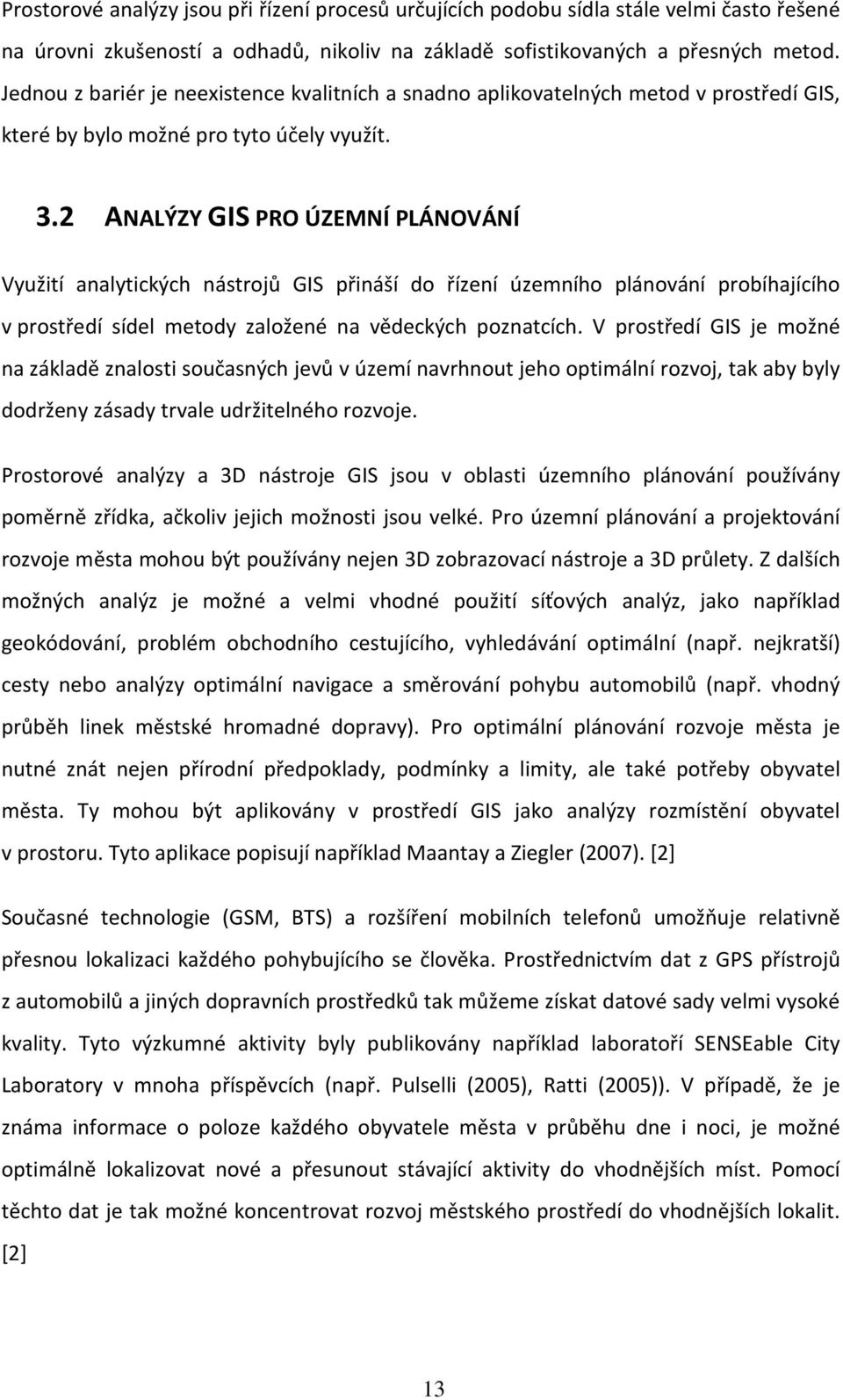 Prostorové analýzy jsou při řízení procesů určujících podobu sídla stále velmi často řešené na úrovni zkušeností a odhadů, nikoliv na základě sofistikovaných a přesných metod. Jednou z bariér je neexistence kvalitních a snadno aplikovatelných metod v prostředí GIS, které by bylo možné pro tyto účely využít.

3.2 ANALÝZY GIS PRO ÚZEMNÍ PLÁNOVÁNÍ

Využití analytických nástrojů GIS přináší do řízení územního plánování probíhajícího v prostředí sídel metody založené na vědeckých poznatcích. V prostředí GIS je možné na základě znalosti současných jevů v území navrhnout jeho optimální rozvoj, tak aby byly dodrženy zásady trvale udržitelného rozvoje.

Prostorové analýzy a 3D nástroje GIS jsou v oblasti územního plánování používány poměrně zřídka, ačkoliv jejich možnosti jsou velké. Pro územní plánování a projektování rozvoje města mohou být používány nejen 3D zobrazovací nástroje a 3D průlety. Z dalších možných analýz je možné a velmi vhodné použití síťových analýz, jako například geokódování, problém obchodního cestujícího, vyhledávání optimální (např. nejkratší) cesty nebo analýzy optimální navigace a směrování pohybu automobilů (např. vhodný průběh linek městské hromadné dopravy). Pro optimální plánování rozvoje města je nutné znát nejen přírodní předpoklady, podmínky a limity, ale také potřeby obyvatel města. Ty mohou být aplikovány v prostředí GIS jako analýzy rozmístění obyvatel v prostoru. Tyto aplikace popisují například Maantay a Ziegler (2007). [2]

Současné technologie (GSM, BTS) a rozšíření mobilních telefonů umožňuje relativně přesnou lokalizaci každého pohybujícího se člověka. Prostřednictvím dat z GPS přístrojů z automobilů a jiných dopravních prostředků tak můžeme získat datové sady velmi vysoké kvality. Tyto výzkumné aktivity byly publikovány například laboratoří SENSEable City Laboratory v mnoha příspěvcích (např. Pulselli (2005), Ratti (2005)). V případě, že je známa informace o poloze každého obyvatele města v průběhu dne i noci, je možné optimálně lokalizovat nové a přesunout stávající aktivity do vhodnějších míst. Pomocí těchto dat je tak možné koncentrovat rozvoj městského prostředí do vhodnějších lokalit. [2]

13